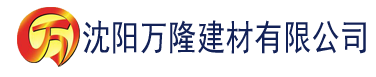 万 沈阳万隆建材有限公司